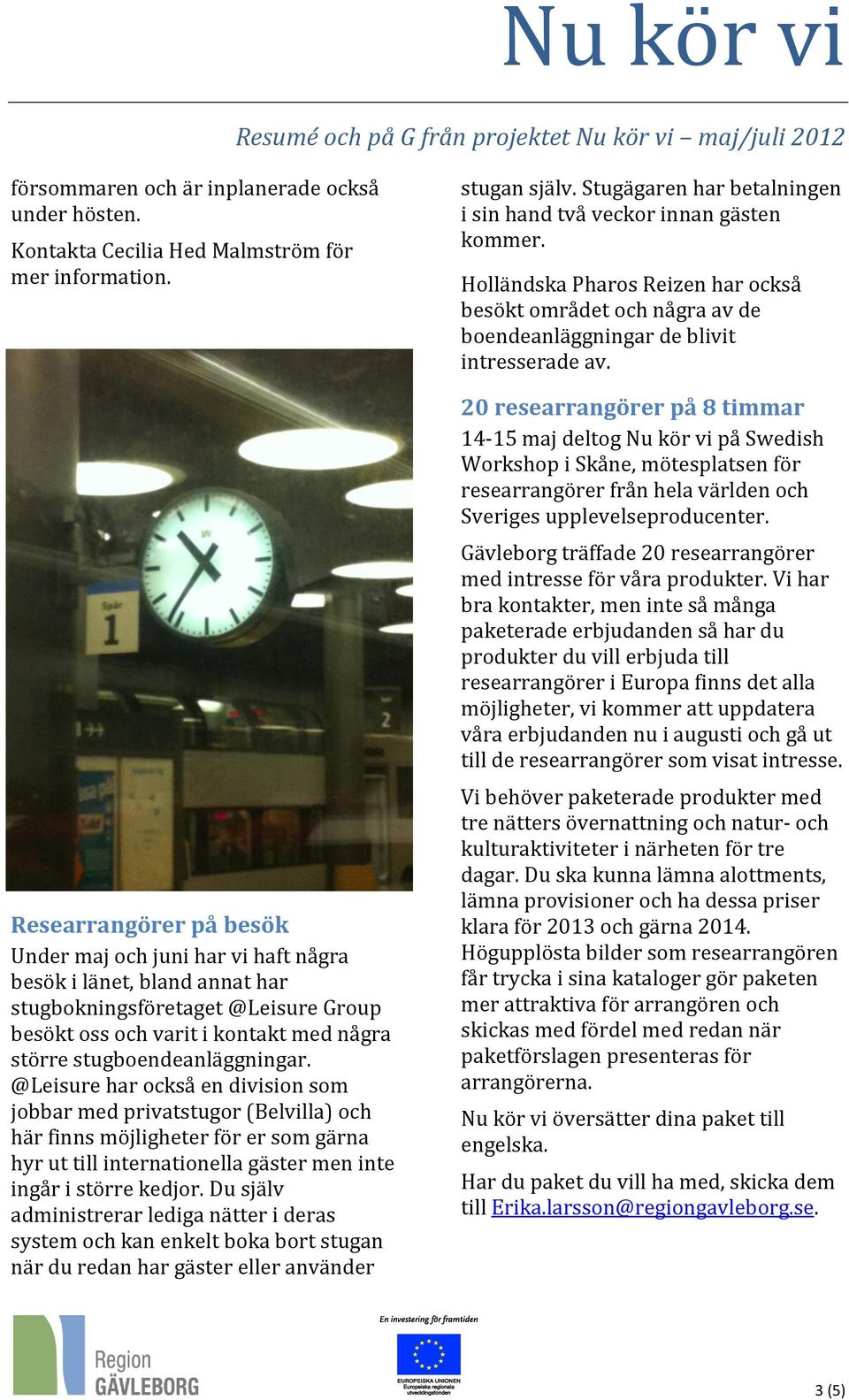 Nu kör vi

Resumé och på G från projektet Nu kör vi – maj/juli 2012

försommaren och är inplanerade också under hösten.

Kontakta Cecilia Hed Malmström för mer information.

Spår 1

2

Researrangörer på besök

Under maj och juni har vi haft några besök i länet, bland annat har stugbokningsföretaget @Leisure Group besökt oss och varit i kontakt med några större stugboendeanläggningar. @Leisure har också en division som jobbar med privatstugor (Belvilla) och här finns möjligheter för er som gärna hyr ut till internationella gäster men inte ingår i större kedjor. Du själv administrerar lediga nätter i deras system och kan enkelt boka bort stugan när du redan har gäster eller använder stugan själv. Stugägaren har betalningen i sin hand två veckor innan gästen kommer.

Holländska Pharos Reizen har också besökt området och några av de boendeanläggningar de blivit intresserade av.

20 researrangörer på 8 timmar

14-15 maj deltog Nu kör vi på Swedish Workshop i Skåne, mötesplatsen för researrangörer från hela världen och Sveriges upplevelseproducenter.

Gävleborg träffade 20 researrangörer med intresse för våra produkter. Vi har bra kontakter, men inte så många paketerade erbjudanden så har du produkter du vill erbjuda till researrangörer i Europa finns det alla möjligheter, vi kommer att uppdatera våra erbjudanden nu i augusti och gå ut till de researrangörer som visat intresse.

Vi behöver paketerade produkter med tre nätters övernattning och natur- och kulturaktiviteter i närheten för tre dagar. Du ska kunna lämna alottments, lämna provisioner och ha dessa priser klara för 2013 och gärna 2014. Högupplösta bilder som researrangören får trycka i sina kataloger gör paketen mer attraktiva för arrangören och skickas med fördel med redan när paketförslagen presenteras för arrangörerna.

Nu kör vi översätter dina paket till engelska.

Har du paket du vill ha med, skicka dem till Erika.larsson@regiongavleborg.se.

Region GÄVLEBORG

En investering för framtiden

EUROPEISKA UNIONEN
Europeiska regionala utvecklingsfonden

3 (5)